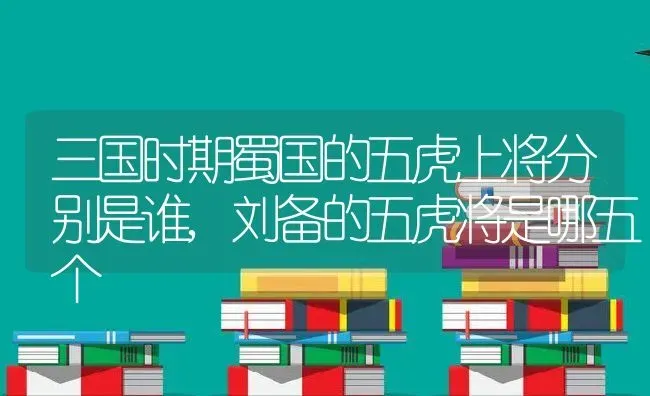 三国时期蜀国的五虎上将分别是谁，刘备的五虎将是哪五个